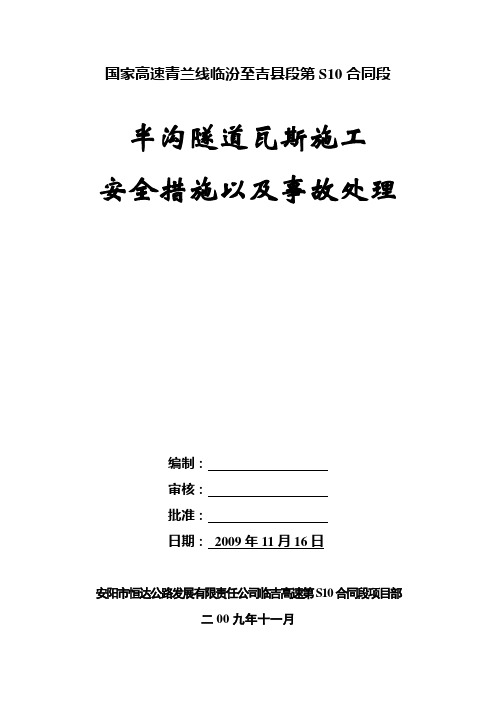 国家高速青兰线临汾至吉县段第 S10 合同段

半沟隧道瓦斯施工

安全措施以及事故处理

编制：

审核：

批准：

日期： 2009 年 11 月 16 日

安阳市恒达公路发展有限责任公司临吉高速第 S10 合同段项目部

二 00 九年十一月